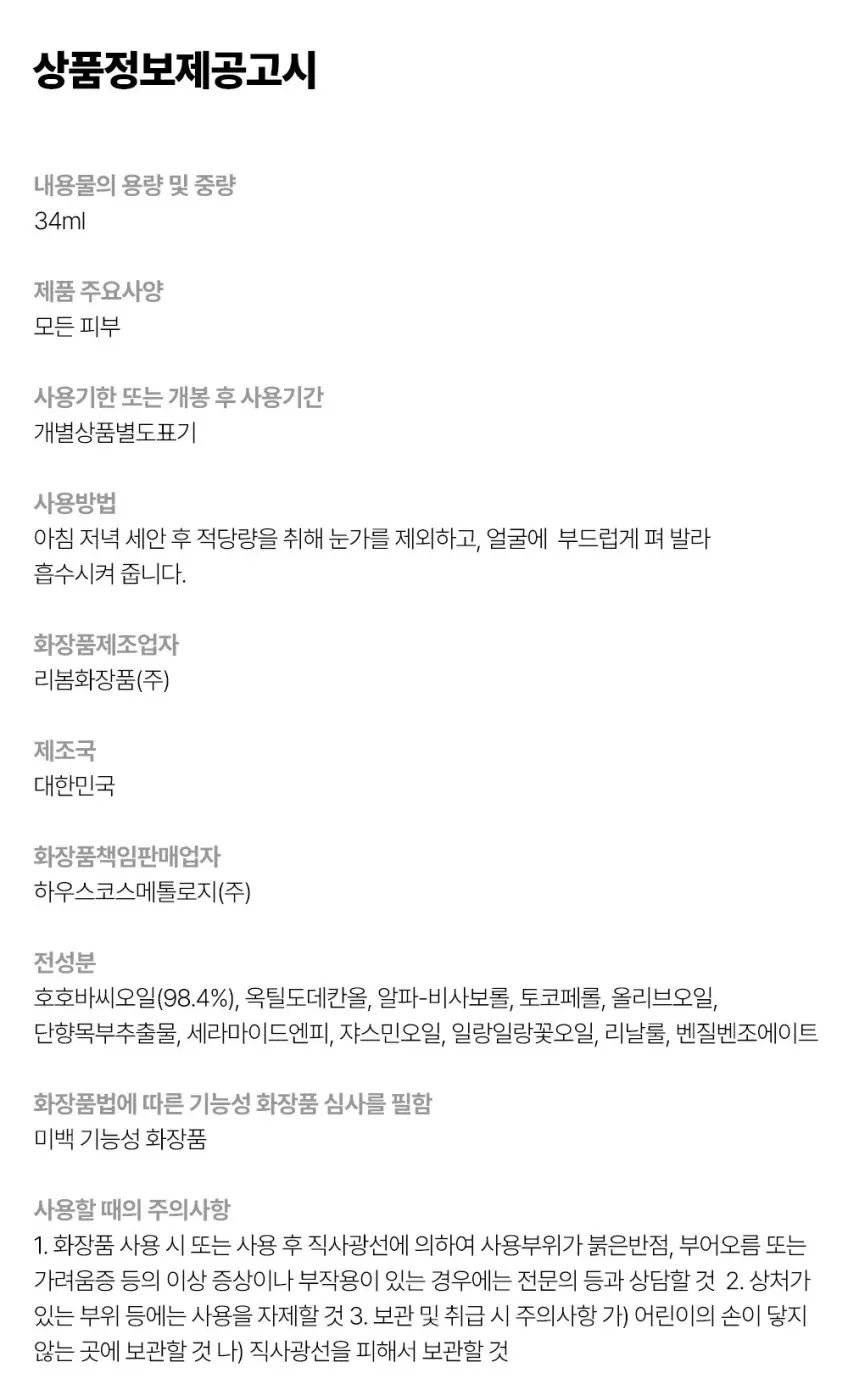 상품정보제공고시

내용물의 용량 및 중량
34ml

제품 주요사양
모든 피부

사용기한 또는 개봉 후 사용기간
개별상품별도표기

사용방법
아침 저녁 세안 후 적당량을 취해 눈가를 제외하고, 얼굴에 부드럽게 펴 발라 흡수시켜 줍니다.

화장품제조업자
리봄화장품(주)

제조국
대한민국

화장품책임판매업자
하우스코스메톨로지(주)

전성분
호호바씨오일(98.4%), 옥틸도데칸올, 알파-비사보롤, 토코페롤, 올리브오일, 단향목부추출물, 세라마이드엔피, 쟈스민오일, 일랑일랑꽃오일, 리날룰, 벤질벤조에이트

화장품법에 따른 기능성 화장품 심사를 필함
미백 기능성 화장품

사용할 때의 주의사항
1. 화장품 사용 시 또는 사용 후 직사광선에 의하여 사용부위가 붉은반점, 부어오름 또는 가려움증 등의 이상 증상이나 부작용이 있는 경우에는 전문의 등과 상담할 것 2. 상처가 있는 부위 등에는 사용을 자제할 것 3. 보관 및 취급 시 주의사항 가) 어린이의 손이 닿지 않는 곳에 보관할 것 나) 직사광선을 피해서 보관할 것